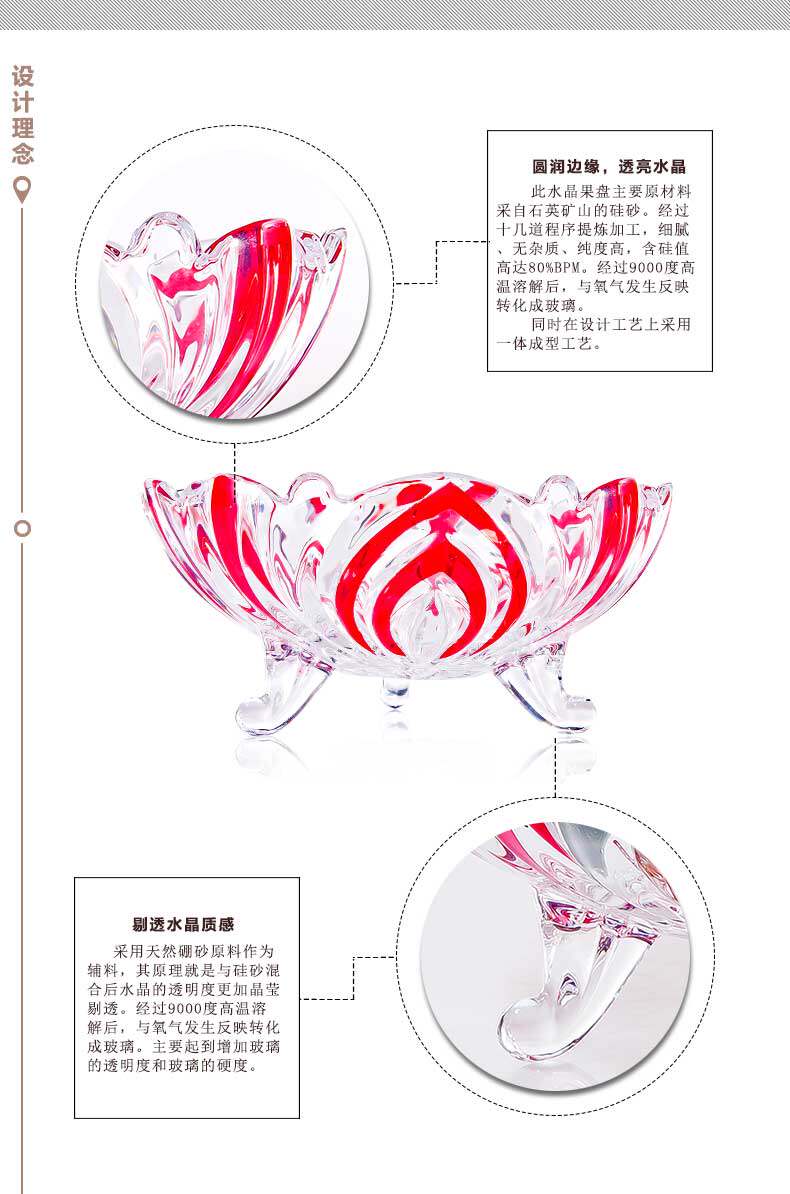 设计理念

圆润边缘，透亮水晶

此水晶果盘主要原材料采自石英矿山的硅砂。经过十几道程序提炼加工，细腻、无杂质、纯度高，含硅值高达80%BPM。经过9000度高温溶解后，与氧气发生反映转化成玻璃。

同时在设计工艺上采用一体成型工艺。

剔透水晶质感

采用天然硼砂原料作为辅料，其原理就是与硅砂混合后水晶的透明度更加晶莹剔透。经过9000度高温溶解后，与氧气发生反映转化成玻璃。主要起到增加玻璃的透明度和玻璃的硬度。